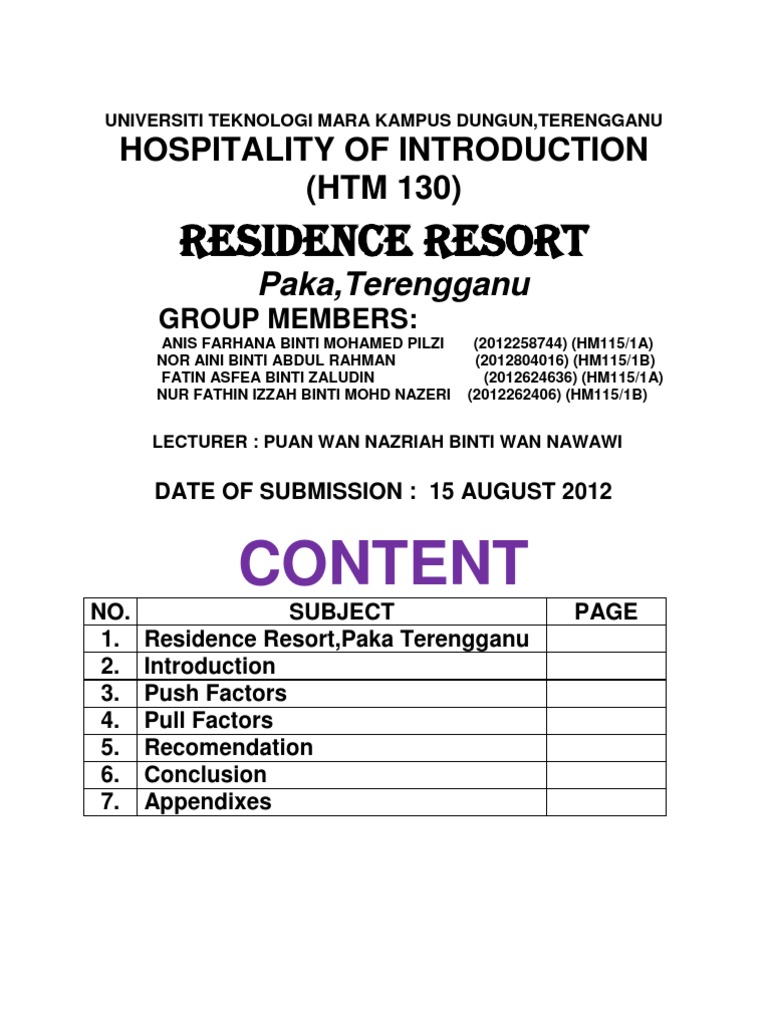 UNIVERSITI TEKNOLOGI MARA KAMPUS DUNGUN,TERENGGANU
HOSPITALITY OF INTRODUCTION
(HTM 130)

RESIDENCE RESORT
Paka,Terengganu

GROUP MEMBERS:
ANIS FARHANA BINTI MOHAMED PILZI (2012258744) (HM115/1A)
NOR AINI BINTI ABDUL RAHMAN (2012804016) (HM115/1B)
FATIN ASFEA BINTI ZALUDIN (2012624636) (HM115/1A)
NUR FATHIN IZZAH BINTI MOHD NAZERI (2012262406) (HM115/1B)

LECTURER : PUAN WAN NAZRIAH BINTI WAN NAWAWI

DATE OF SUBMISSION : 15 AUGUST 2012

CONTENT

| NO. | SUBJECT | PAGE |
|---|---|---|
| 1. | Residence Resort,Paka Terengganu | |
| 2. | Introduction | |
| 3. | Push Factors | |
| 4. | Pull Factors | |
| 5. | Recomendation | |
| 6. | Conclusion | |
| 7. | Appendixes | |